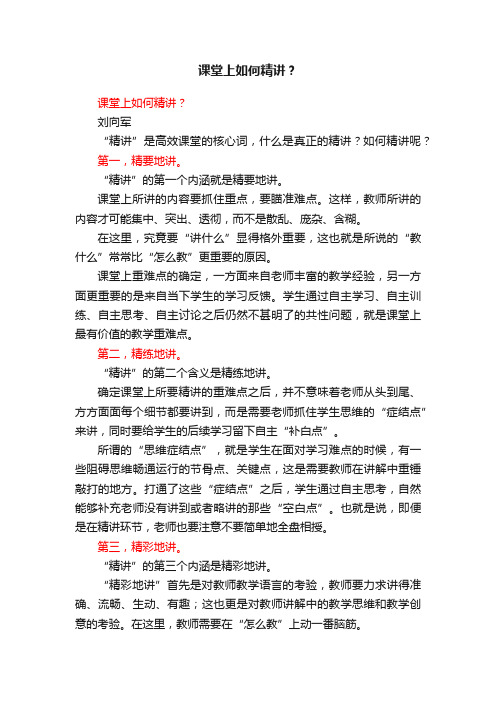 课堂上如何精讲？

课堂上如何精讲？

刘向军

“精讲”是高效课堂的核心词，什么是真正的精讲？如何精讲呢？

第一，精要地讲。

“精讲”的第一个内涵就是精要地讲。

课堂上所讲的内容要抓住重点，要瞄准难点。这样，教师所讲的内容才可能集中、突出、透彻，而不是散乱、庞杂、含糊。

在这里，究竟要“讲什么”显得格外重要，这也就是所说的“教什么”常常比“怎么教”更重要的原因。

课堂上重难点的确定，一方面来自老师丰富的教学经验，另一方面更重要的是来自当下学生的学习反馈。学生通过自主学习、自主训练、自主思考、自主讨论之后仍然不甚明了的共性问题，就是课堂上最有价值的教学重难点。

第二，精练地讲。

“精讲”的第二个含义是精练地讲。

确定课堂上所要精讲的重难点之后，并不意味着老师从头到尾、方方面面每个细节都要讲到，而是需要老师抓住学生思维的“症结点”来讲，同时要给学生的后续学习留下自主“补白点”。

所谓的“思维症结点”，就是学生在面对学习难点的时候，有一些阻碍思维畅通运行的节骨点、关键点，这是需要教师在讲解中重锤敲打的地方。打通了这些“症结点”之后，学生通过自主思考，自然能够补充老师没有讲到或者略讲的那些“空白点”。也就是说，即便是在精讲环节，老师也要注意不要简单地全盘相授。

第三，精彩地讲。

“精讲”的第三个内涵是精彩地讲。

“精彩地讲”首先是对教师教学语言的考验，教师要力求讲得准确、流畅、生动、有趣；这也更是对教师讲解中的教学思维和教学创意的考验。在这里，教师需要在“怎么教”上动一番脑筋。